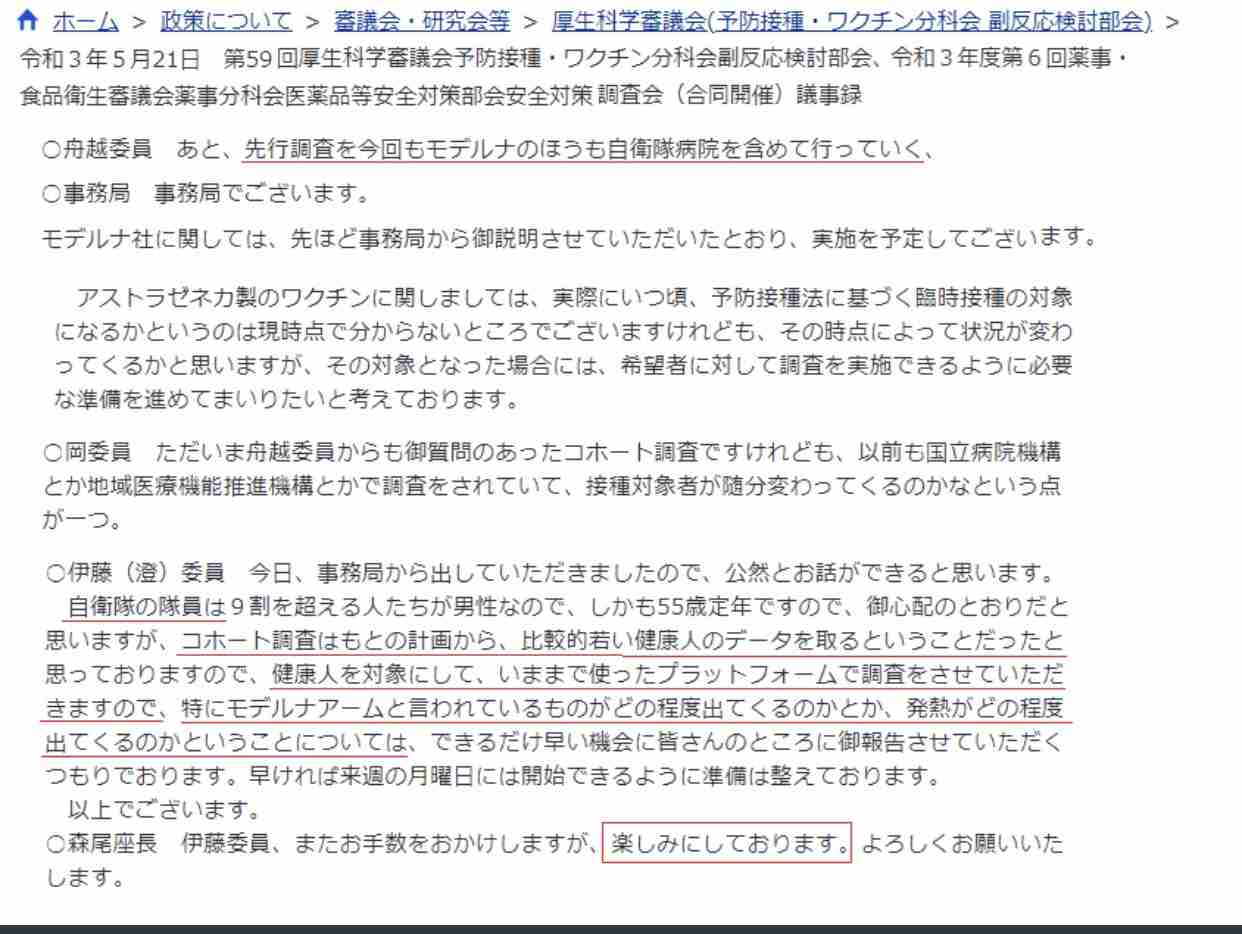 ホーム > 政策について > 審議会・研究会等 > 厚生科学審議会(予防接種・ワクチン分科会 副反応検討部会) > 令和３年５月21日　第59回厚生科学審議会予防接種・ワクチン分科会副反応検討部会、令和３年度第６回薬事・食品衛生審議会薬事分科会医薬品等安全対策部会安全対策 調査会（合同開催）議事録

○舟越委員　あと、先行調査を今回もモデルナのほうも自衛隊病院を含めて行っていく、

○事務局　事務局でございます。

モデルナ社に関しては、先ほど事務局から御説明させていただいたとおり、実施を予定してございます。

アストラゼネカ製のワクチンに関しましては、実際にいつ頃、予防接種法に基づく臨時接種の対象になるかというのは現時点で分からないところでございますけれども、その時点によって状況が変わってくるかと思いますが、その対象となった場合には、希望者に対して調査を実施できるように必要な準備を進めてまいりたいと考えております。

○岡委員　ただいま舟越委員からも御質問のあったコホート調査ですけれども、以前も国立病院機構とか地域医療機能推進機構とかで調査をされていて、接種対象者が随分変わってくるのかなという点が一つ。

○伊藤（澄）委員　今日、事務局から出していただきましたので、公然とお話ができると思います。
自衛隊の隊員は９割を超える人たちが男性なので、しかも55歳定年ですので、御心配のとおりだと思いますが、コホート調査はもとの計画から、比較的若い健康人のデータを取るということだったと思っておりますので、健康人を対象にして、いままで使ったプラットフォームで調査をさせていただきますので、特にモデルナアームと言われているものがどの程度出てくるのかとか、発熱がどの程度出てくるのかということについては、できるだけ早い機会に皆さんのところに御報告させていただくつもりでおります。早ければ来週の月曜日には開始できるように準備は整えております。
以上でございます。
○森尾座長　伊藤委員、またお手数をおかけしますが、楽しみにしております。よろしくお願いいたします。